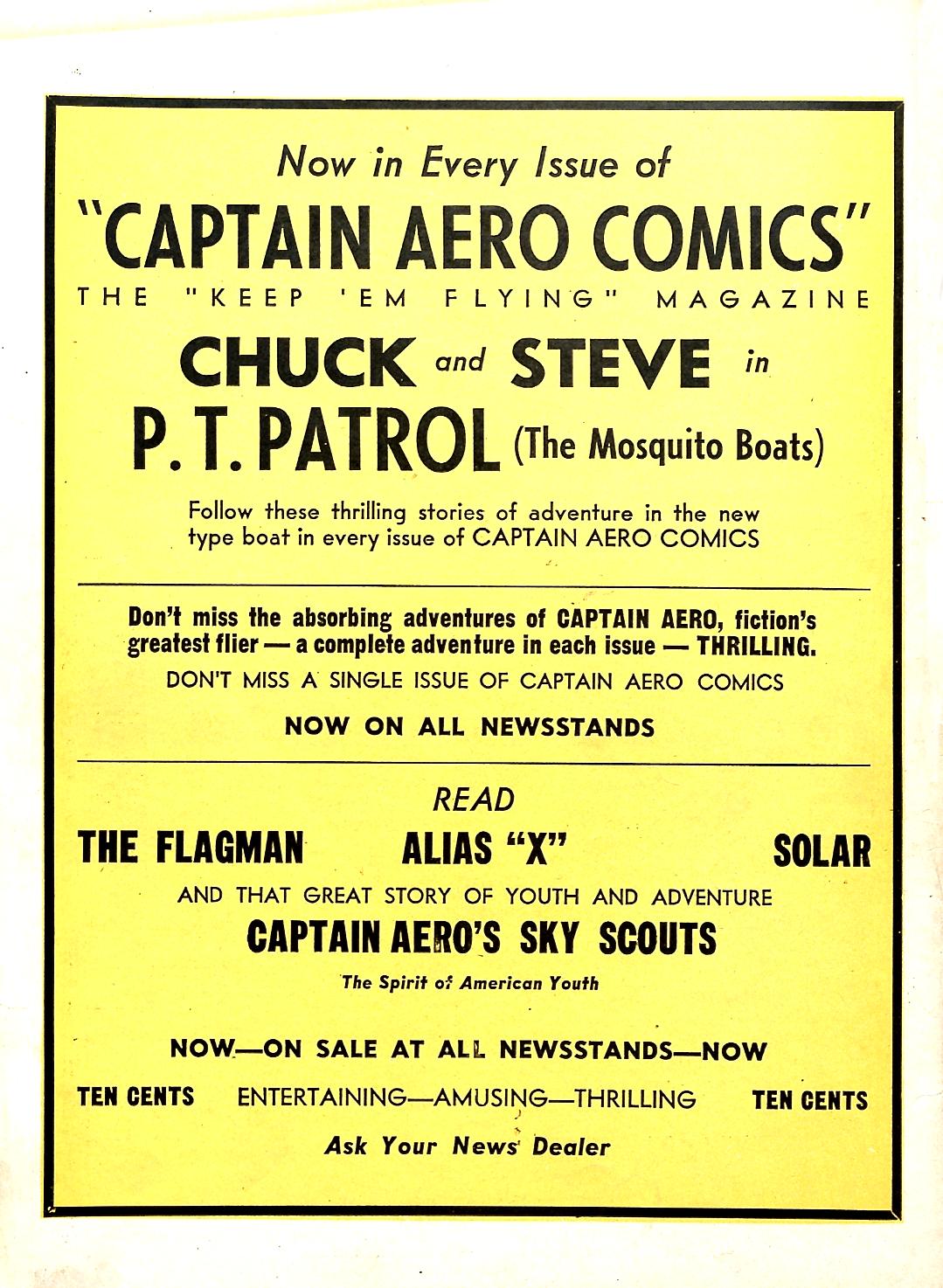 Now in Every Issue of

"CAPTAIN AERO COMICS"

THE "KEEP 'EM FLYING" MAGAZINE

CHUCK and STEVE in

P. T. PATROL (The Mosquito Boats)

Follow these thrilling stories of adventure in the new type boat in every issue of CAPTAIN AERO COMICS

Don't miss the absorbing adventures of CAPTAIN AERO, fiction's greatest flier — a complete adventure in each issue — THRILLING.

DON'T MISS A SINGLE ISSUE OF CAPTAIN AERO COMICS

NOW ON ALL NEWSSTANDS

READ

THE FLAGMAN ALIAS "X" SOLAR

AND THAT GREAT STORY OF YOUTH AND ADVENTURE

CAPTAIN AERO'S SKY SCOUTS

The Spirit of American Youth

NOW—ON SALE AT ALL NEWSSTANDS—NOW

TEN CENTS ENTERTAINING—AMUSING—THRILLING TEN CENTS

Ask Your News Dealer